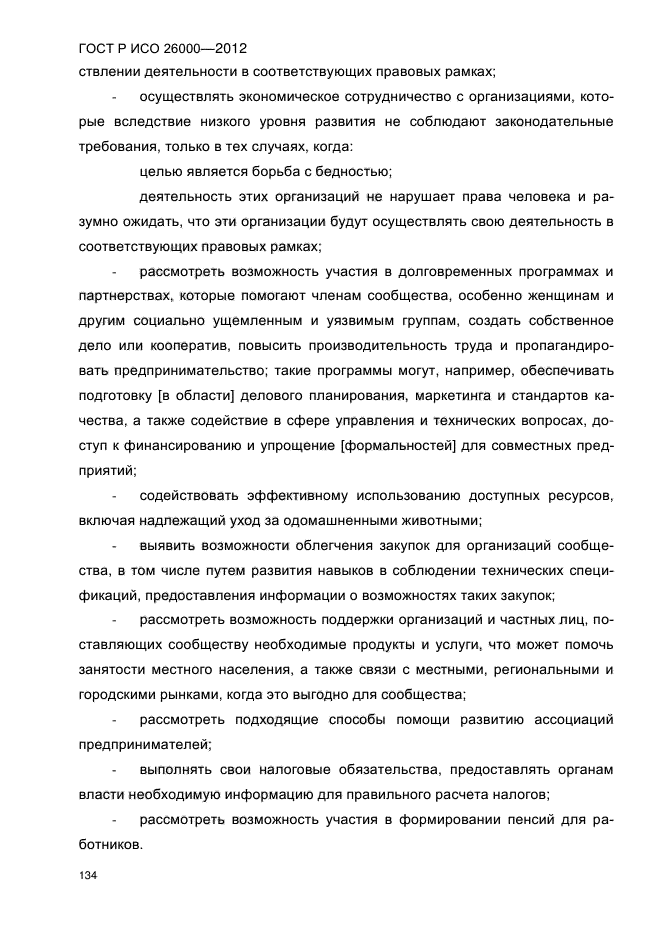 ГОСТ Р ИСО 26000—2012

ствлении деятельности в соответствующих правовых рамках;

- осуществлять экономическое сотрудничество с организациями, которые вследствие низкого уровня развития не соблюдают законодательные требования, только в тех случаях, когда:

целью является борьба с бедностью;

деятельность этих организаций не нарушает права человека и разумно ожидать, что эти организации будут осуществлять свою деятельность в соответствующих правовых рамках;

- рассмотреть возможность участия в долговременных программах и партнерствах, которые помогают членам сообщества, особенно женщинам и другим социально ущемленным и уязвимым группам, создать собственное дело или кооператив, повысить производительность труда и пропагандировать предпринимательство; такие программы могут, например, обеспечивать подготовку [в области] делового планирования, маркетинга и стандартов качества, а также содействие в сфере управления и технических вопросах, доступ к финансированию и упрощение [формальностей] для совместных предприятий;

- содействовать эффективному использованию доступных ресурсов, включая надлежащий уход за одомашненными животными;

- выявить возможности облегчения закупок для организаций сообщества, в том числе путем развития навыков в соблюдении технических спецификаций, предоставления информации о возможностях таких закупок;

- рассмотреть возможность поддержки организаций и частных лиц, поставляющих сообществу необходимые продукты и услуги, что может помочь занятости местного населения, а также связи с местными, региональными и городскими рынками, когда это выгодно для сообщества;

- рассмотреть подходящие способы помощи развитию ассоциаций предпринимателей;

- выполнять свои налоговые обязательства, предоставлять органам власти необходимую информацию для правильного расчета налогов;

- рассмотреть возможность участия в формировании пенсий для работников.

134